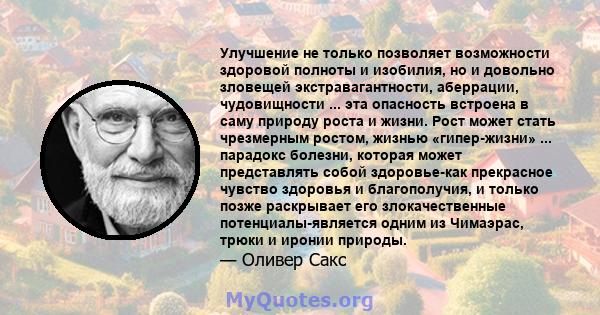 Улучшение не только позволяет возможности здоровой полноты и изобилия, но и довольно зловещей экстравагантности, аберрации, чудовищности ... эта опасность встроена в саму природу роста и жизни. Рост может стать чрезмерным ростом, жизнью «гипер-жизни» ... парадокс болезни, которая может представлять собой здоровье-как прекрасное чувство здоровья и благополучия, и только позже раскрывает его злокачественные потенциалы-является одним из Чимаэрас, трюки и иронии природы.
— Оливер Сакс

MyQuotes.org